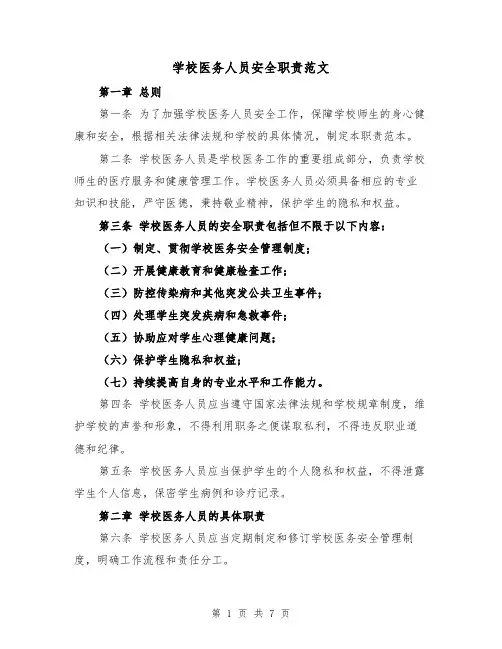 学校医务人员安全职责范文

第一章 总则

第一条 为了加强学校医务人员安全工作，保障学校师生的身心健康和安全，根据相关法律法规和学校的具体情况，制定本职责范本。

第二条 学校医务人员是学校医务工作的重要组成部分，负责学校师生的医疗服务和健康管理工作。学校医务人员必须具备相应的专业知识和技能，严守医德，秉持敬业精神，保护学生的隐私和权益。

第三条 学校医务人员的安全职责包括但不限于以下内容：

（一）制定、贯彻学校医务安全管理制度；

（二）开展健康教育和健康检查工作；

（三）防控传染病和其他突发公共卫生事件；

（四）处理学生突发疾病和急救事件；

（五）协助应对学生心理健康问题；

（六）保护学生隐私和权益；

（七）持续提高自身的专业水平和工作能力。

第四条 学校医务人员应当遵守国家法律法规和学校规章制度，维护学校的声誉和形象，不得利用职务之便谋取私利，不得违反职业道德和纪律。

第五条 学校医务人员应当保护学生的个人隐私和权益，不得泄露学生个人信息，保密学生病例和诊疗记录。

第二章 学校医务人员的具体职责

第六条 学校医务人员应当定期制定和修订学校医务安全管理制度，明确工作流程和责任分工。

第 1 页 共 7 页